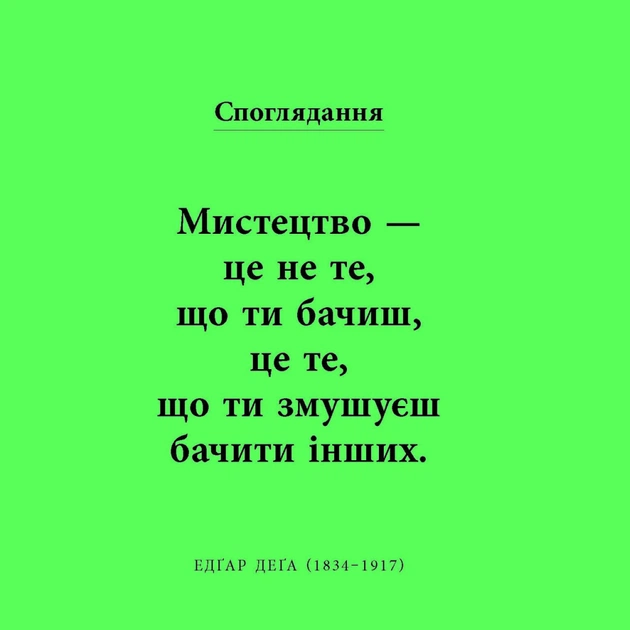 Споглядання

Мистецтво — це не те, що ти бачиш, це те, що ти змушуєш бачити інших.

ЕДҐАР ДЕҐА (1834–1917)